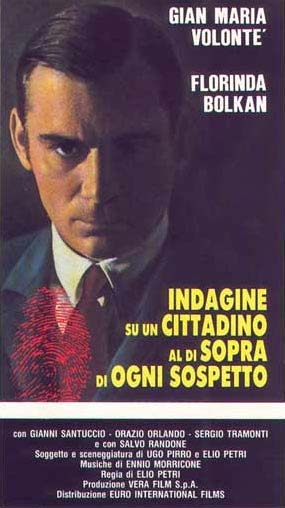 GIAN MARIA VOLONTE'

FLORINDA BOLKAN

INDAGINE SU UN CITTADINO AL DI SOPRA DI OGNI SOSPETTO

con GIANNI SANTUCCIO - ORAZIO ORLANDO - SERGIO TRAMONTI
e con SALVO RANDONE
Soggetto e sceneggiatura di UGO PIRRO e ELIO PETRI
Musiche di ENNIO MORRICONE
Regia di ELIO PETRI
Produzione VERA FILM S.p.A.
Distribuzione EURO INTERNATIONAL FILMS